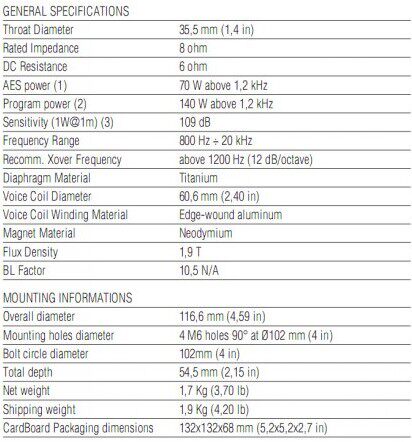 GENERAL SPECIFICATIONS

| | |
|---|---|
| Throat Diameter | 35,5 mm (1,4 in) |
| Rated Impedance | 8 ohm |
| DC Resistance | 6 ohm |
| AES power (1) | 70 W above 1,2 kHz |
| Program power (2) | 140 W above 1,2 kHz |
| Sensitivity (1W@1m) (3) | 109 dB |
| Frequency Range | 800 Hz ÷ 20 kHz |
| Recomm. Xover Frequency | above 1200 Hz (12 dB/octave) |
| Diaphragm Material | Titanium |
| Voice Coil Diameter | 60,6 mm (2,40 in) |
| Voice Coil Winding Material | Edge-wound aluminum |
| Magnet Material | Neodymium |
| Flux Density | 1,9 T |
| BL Factor | 10,5 N/A |

MOUNTING INFORMATIONS

| | |
|---|---|
| Overall diameter | 116,6 mm (4,59 in) |
| Mounting holes diameter | 4 M6 holes 90° at Ø102 mm (4 in) |
| Bolt circle diameter | 102mm (4 in) |
| Total depth | 54,5 mm (2,15 in) |
| Net weight | 1,7 Kg (3,70 lb) |
| Shipping weight | 1,9 Kg (4,20 lb) |
| CardBoard Packaging dimensions | 132x132x68 mm (5,2x5,2x2,7 in) |